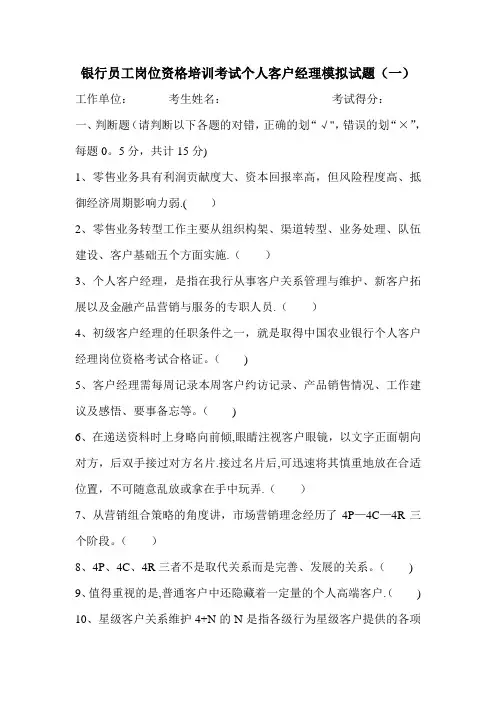 银行员工岗位资格培训考试个人客户经理模拟试题（一）

工作单位：　　考生姓名：　　考试得分：

一、判断题（请判断以下各题的对错，正确的划“√”，错误的划“×”，每题 0。5 分，共计 15 分)

1、零售业务具有利润贡献度大、资本回报率高，但风险程度高、抵御经济周期影响力弱.(　　)

2、零售业务转型工作主要从组织构架、渠道转型、业务处理、队伍建设、客户基础五个方面实施.（　　）

3、个人客户经理，是指在我行从事客户关系管理与维护、新客户拓展以及金融产品营销与服务的专职人员.（　　）

4、初级客户经理的任职条件之一，就是取得中国农业银行个人客户经理岗位资格考试合格证。(　　)

5、客户经理需每周记录本周客户约访记录、产品销售情况、工作建议及感悟、要事备忘等。(　　)

6、在递送资料时上身略向前倾,眼睛注视客户眼镜，以文字正面朝向对方，后双手接过对方名片.接过名片后,可迅速将其慎重地放在合适位置，不可随意乱放或拿在手中玩弄.（　　）

7、从营销组合策略的角度讲，市场营销理念经历了 4P—4C—4R 三个阶段。（　　）

8、4P、4C、4R 三者不是取代关系而是完善、发展的关系。(　　)

9、值得重视的是,普通客户中还隐藏着一定量的个人高端客户.(　　)

10、星级客户关系维护 4+N 的 N 是指各级行为星级客户提供的各项